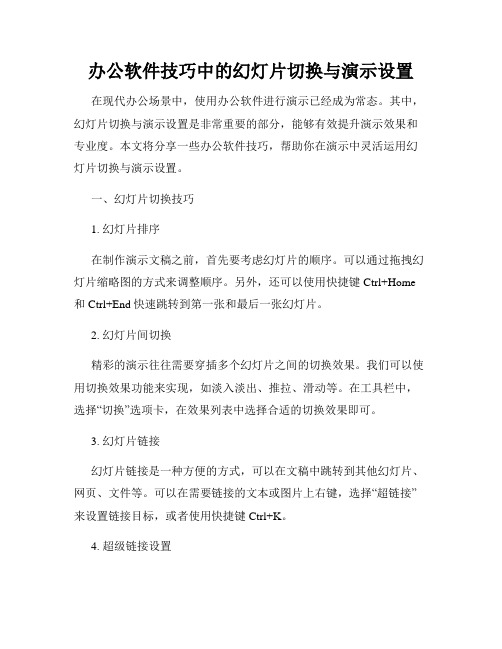 办公软件技巧中的幻灯片切换与演示设置

在现代办公场景中，使用办公软件进行演示已经成为常态。其中，幻灯片切换与演示设置是非常重要的部分，能够有效提升演示效果和专业度。本文将分享一些办公软件技巧，帮助你在演示中灵活运用幻灯片切换与演示设置。

一、幻灯片切换技巧

1.幻灯片排序

在制作演示文稿之前，首先要考虑幻灯片的顺序。可以通过拖拽幻灯片缩略图的方式来调整顺序。另外，还可以使用快捷键Ctrl+Home和Ctrl+End快速跳转到第一张和最后一张幻灯片。

2.幻灯片间切换

精彩的演示往往需要穿插多个幻灯片之间的切换效果。我们可以使用切换效果功能来实现，如淡入淡出、推拉、滑动等。在工具栏中，选择“切换”选项卡，在效果列表中选择合适的切换效果即可。

3.幻灯片链接

幻灯片链接是一种方便的方式，可以在文稿中跳转到其他幻灯片、网页、文件等。可以在需要链接的文本或图片上右键，选择“超链接”来设置链接目标，或者使用快捷键Ctrl+K。

4.超级链接设置